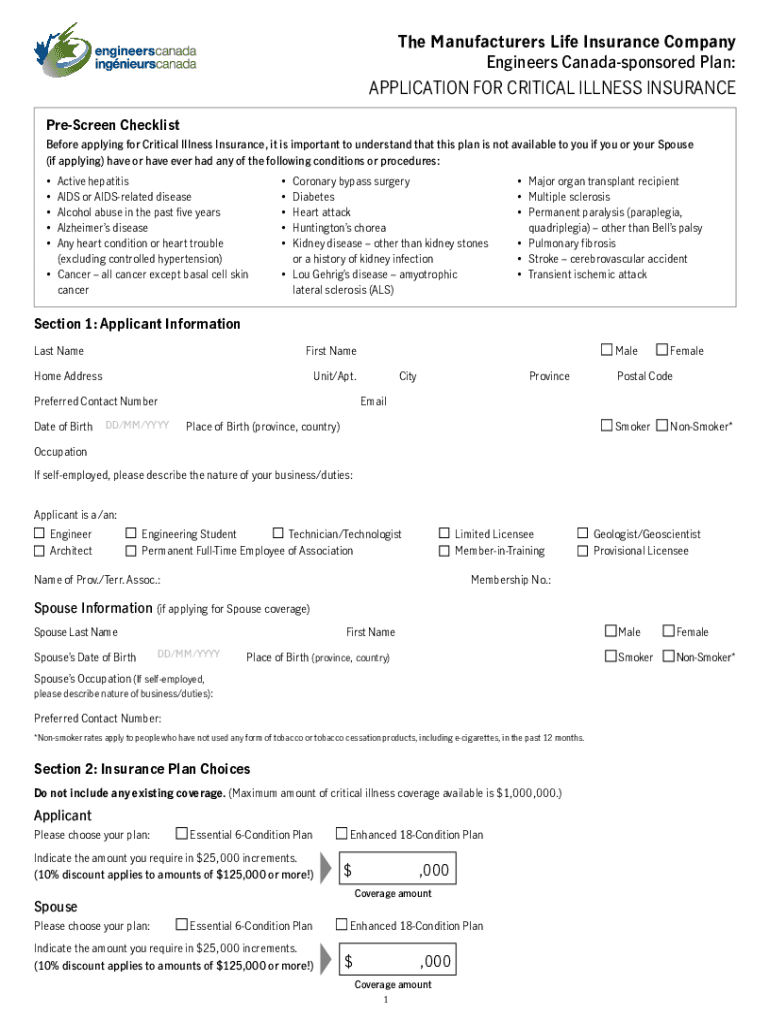 engineerscanada
ingénieurscanada

The Manufacturers Life Insurance Company
Engineers Canada-sponsored Plan:

APPLICATION FOR CRITICAL ILLNESS INSURANCE

Pre-Screen Checklist
Before applying for Critical Illness Insurance, it is important to understand that this plan is not available to you if you or your Spouse (if applying) have or have ever had any of the following conditions or procedures:

• Active hepatitis
• AIDS or AIDS-related disease
• Alcohol abuse in the past five years
• Alzheimer's disease
• Any heart condition or heart trouble (excluding controlled hypertension)
• Cancer – all cancer except basal cell skin cancer

• Coronary bypass surgery
• Diabetes
• Heart attack
• Huntington's chorea
• Kidney disease – other than kidney stones or a history of kidney infection
• Lou Gehrig's disease – amyotrophic lateral sclerosis (ALS)

• Major organ transplant recipient
• Multiple sclerosis
• Permanent paralysis (paraplegia, quadriplegia) – other than Bell's palsy
• Pulmonary fibrosis
• Stroke – cerebrovascular accident
• Transient ischemic attack

Section 1: Applicant Information

Last Name First Name ☐ Male ☐ Female

Home Address Unit/Apt. City Province Postal Code

Preferred Contact Number Email

Date of Birth DD/MM/YYYY Place of Birth (province, country) ☐ Smoker ☐ Non-Smoker*

Occupation

If self-employed, please describe the nature of your business/duties:

Applicant is a/an:
☐ Engineer ☐ Engineering Student ☐ Technician/Technologist ☐ Limited Licensee ☐ Geologist/Geoscientist
☐ Architect ☐ Permanent Full-Time Employee of Association ☐ Member-in-Training ☐ Provisional Licensee

Name of Prov./Terr. Assoc.: Membership No.:

Spouse Information (if applying for Spouse coverage)

Spouse Last Name First Name ☐ Male ☐ Female

Spouse's Date of Birth DD/MM/YYYY Place of Birth (province, country) ☐ Smoker ☐ Non-Smoker*

Spouse's Occupation (If self-employed, please describe nature of business/duties):

Preferred Contact Number:

*Non-smoker rates apply to people who have not used any form of tobacco or tobacco cessation products, including e-cigarettes, in the past 12 months.

Section 2: Insurance Plan Choices

Do not include any existing coverage. (Maximum amount of critical illness coverage available is $1,000,000.)

Applicant
Please choose your plan: ☐ Essential 6-Condition Plan ☐ Enhanced 18-Condition Plan

Indicate the amount you require in $25,000 increments.
(10% discount applies to amounts of $125,000 or more!) $ ,000
Coverage amount

Spouse
Please choose your plan: ☐ Essential 6-Condition Plan ☐ Enhanced 18-Condition Plan

Indicate the amount you require in $25,000 increments.
(10% discount applies to amounts of $125,000 or more!) $ ,000
Coverage amount

1